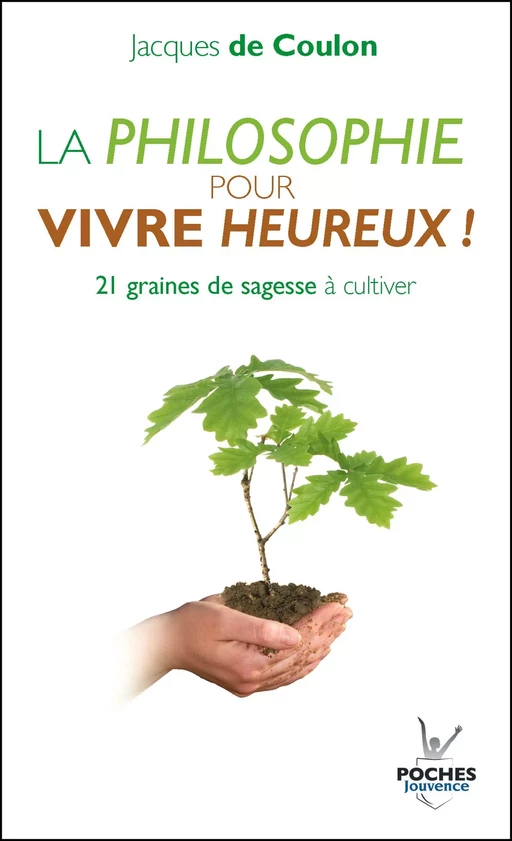 Jacques de Coulon

LA PHILOSOPHIE POUR VIVRE HEUREUX !

21 graines de sagesse à cultiver

POCHES
Jouvence